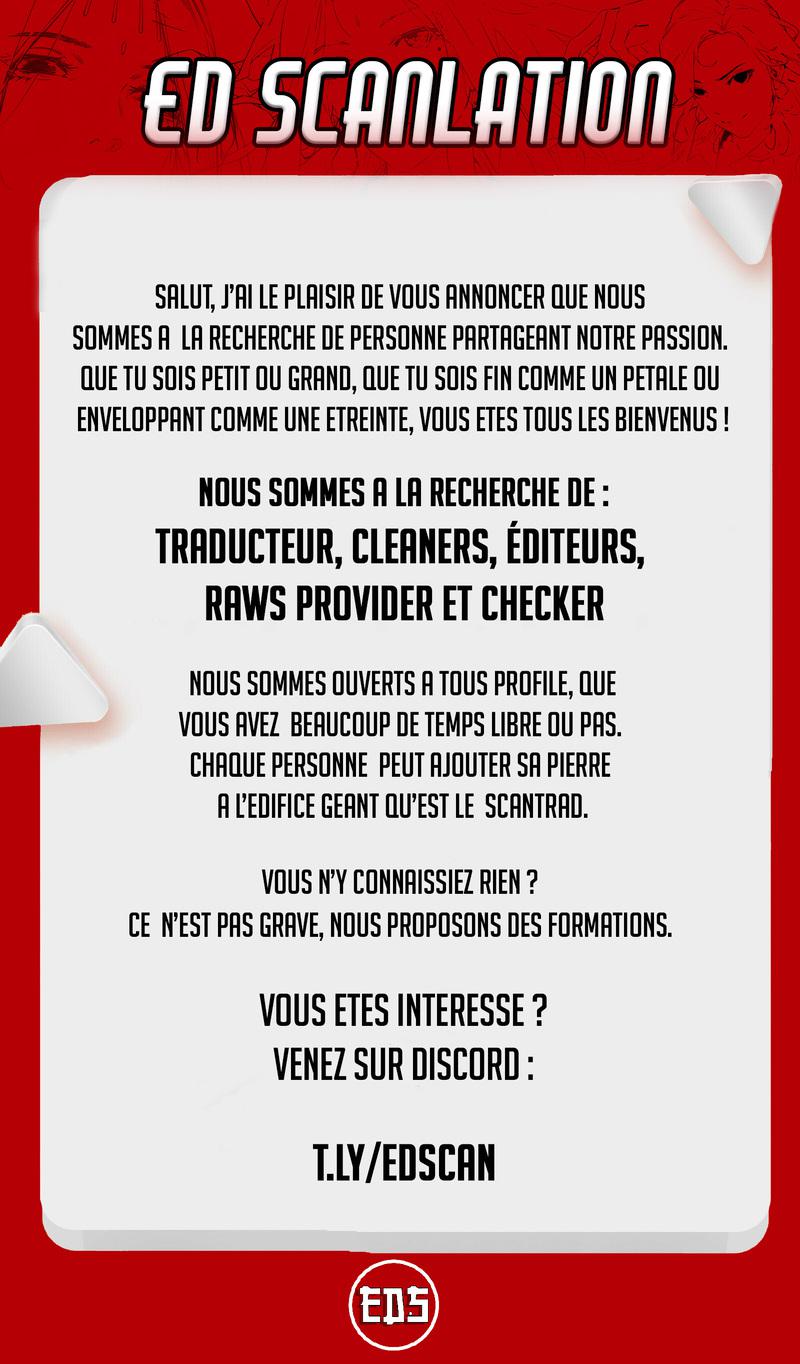 ED SCANLATION

SALUT, J'AI LE PLAISIR DE VOUS ANNONCER QUE NOUS SOMMES A LA RECHERCHE DE PERSONNE PARTAGEANT NOTRE PASSION. QUE TU SOIS PETIT OU GRAND, QUE TU SOIS FIN COMME UN PETALE OU ENVELOPPANT COMME UNE ETREINTE, VOUS ETES TOUS LES BIENVENUS !

NOUS SOMMES A LA RECHERCHE DE :
TRADUCTEUR, CLEANERS, ÉDITEURS, RAWS PROVIDER ET CHECKER

NOUS SOMMES OUVERTS A TOUS PROFILE, QUE VOUS AVEZ BEAUCOUP DE TEMPS LIBRE OU PAS. CHAQUE PERSONNE PEUT AJOUTER SA PIERRE A L'EDIFICE GEANT QU'EST LE SCANTRAD.

VOUS N'Y CONNAISSIEZ RIEN ?
CE N'EST PAS GRAVE, NOUS PROPOSONS DES FORMATIONS.

VOUS ETES INTERESSE ?
VENEZ SUR DISCORD :

T.LY/EDSCAN

EDS